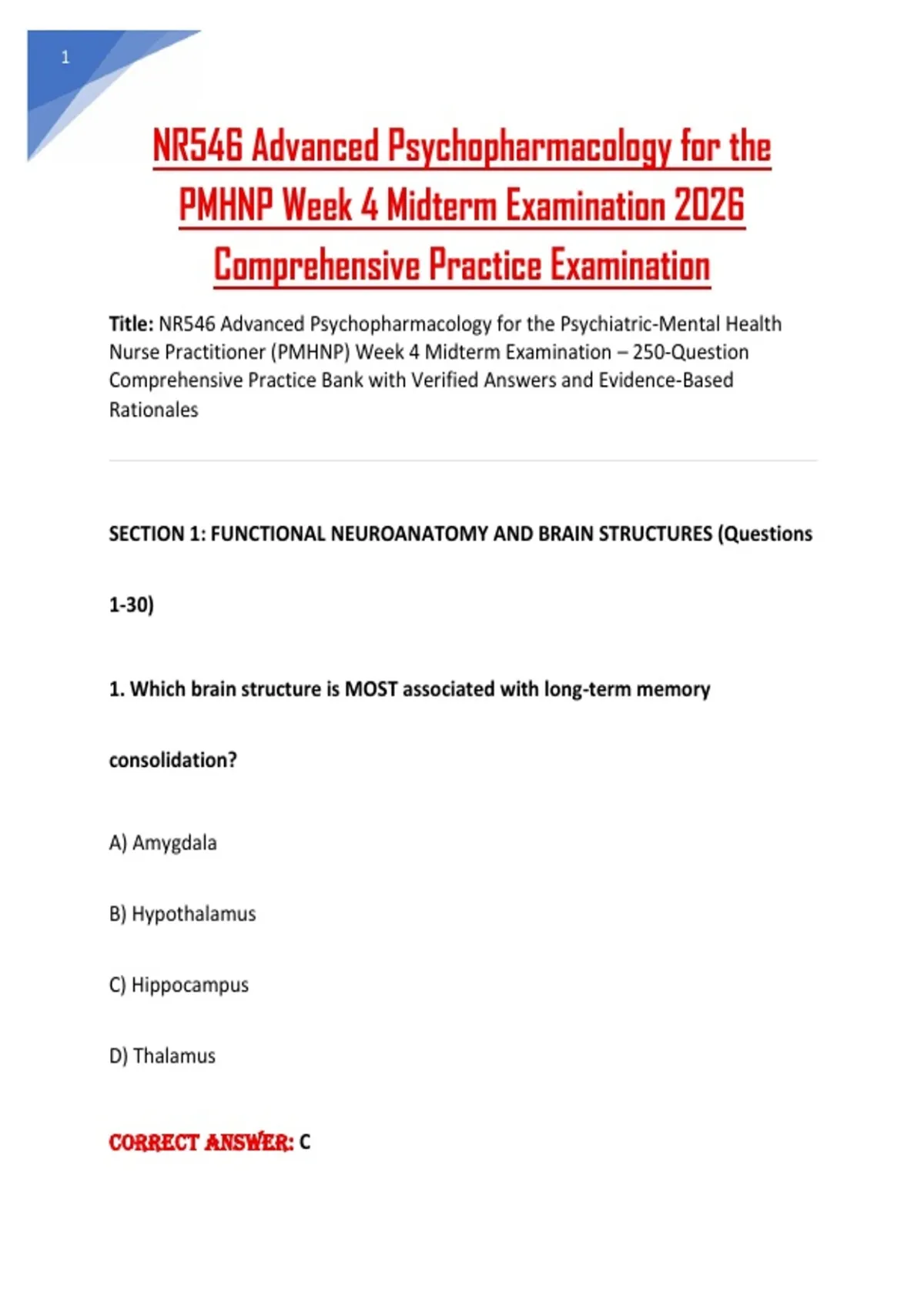 1

NR546 Advanced Psychopharmacology for the PMHNP Week 4 Midterm Examination 2026 Comprehensive Practice Examination

Title: NR546 Advanced Psychopharmacology for the Psychiatric-Mental Health Nurse Practitioner (PMHNP) Week 4 Midterm Examination – 250-Question Comprehensive Practice Bank with Verified Answers and Evidence-Based Rationales

SECTION 1: FUNCTIONAL NEUROANATOMY AND BRAIN STRUCTURES (Questions 1-30)

1. Which brain structure is MOST associated with long-term memory consolidation?

A) Amygdala

B) Hypothalamus

C) Hippocampus

D) Thalamus

CORRECT ANSWER: C